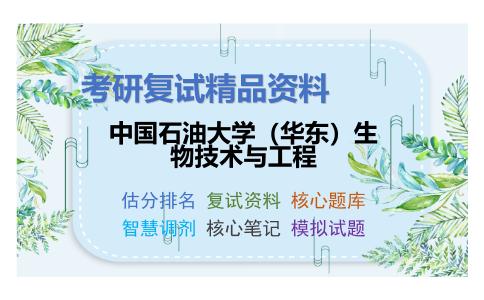 考研复试精品资料

中国石油大学（华东）生物技术与工程

估分排名 复试资料 核心题库
智慧调剂 核心笔记 模拟试题